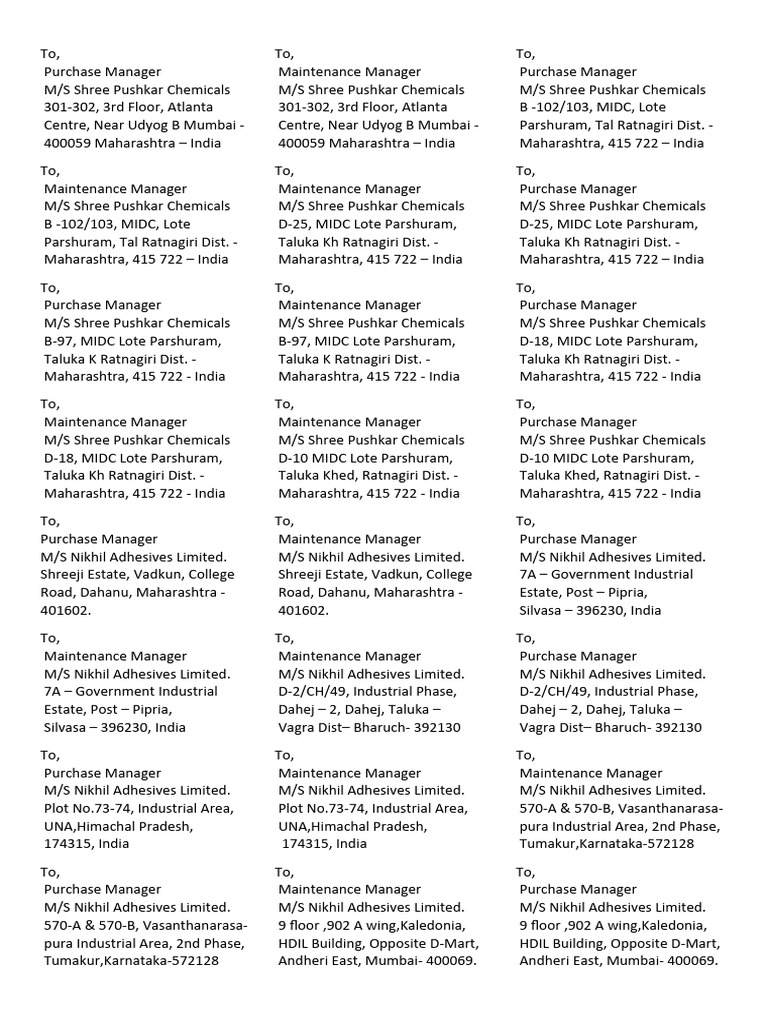 To,
Purchase Manager
M/S Shree Pushkar Chemicals
301-302, 3rd Floor, Atlanta Centre, Near Udyog B Mumbai - 400059 Maharashtra – India

To,
Maintenance Manager
M/S Shree Pushkar Chemicals
B -102/103, MIDC, Lote Parshuram, Tal Ratnagiri Dist. - Maharashtra, 415 722 – India

To,
Purchase Manager
M/S Shree Pushkar Chemicals
B-97, MIDC Lote Parshuram, Taluka K Ratnagiri Dist. - Maharashtra, 415 722 - India

To,
Maintenance Manager
M/S Shree Pushkar Chemicals
D-18, MIDC Lote Parshuram, Taluka Kh Ratnagiri Dist. - Maharashtra, 415 722 - India

To,
Purchase Manager
M/S Nikhil Adhesives Limited.
Shreeji Estate, Vadkun, College Road, Dahanu, Maharashtra - 401602.

To,
Maintenance Manager
M/S Nikhil Adhesives Limited.
7A – Government Industrial Estate, Post – Pipria, Silvasa – 396230, India

To,
Purchase Manager
M/S Nikhil Adhesives Limited.
Plot No.73-74, Industrial Area, UNA,Himachal Pradesh, 174315, India

To,
Purchase Manager
M/S Nikhil Adhesives Limited.
570-A & 570-B, Vasanthanarasapura Industrial Area, 2nd Phase, Tumakur,Karnataka-572128

To,
Maintenance Manager
M/S Shree Pushkar Chemicals
301-302, 3rd Floor, Atlanta Centre, Near Udyog B Mumbai - 400059 Maharashtra – India

To,
Maintenance Manager
M/S Shree Pushkar Chemicals
D-25, MIDC Lote Parshuram, Taluka Kh Ratnagiri Dist. - Maharashtra, 415 722 – India

To,
Maintenance Manager
M/S Shree Pushkar Chemicals
B-97, MIDC Lote Parshuram, Taluka K Ratnagiri Dist. - Maharashtra, 415 722 - India

To,
Maintenance Manager
M/S Shree Pushkar Chemicals
D-10 MIDC Lote Parshuram, Taluka Khed, Ratnagiri Dist. - Maharashtra, 415 722 - India

To,
Maintenance Manager
M/S Nikhil Adhesives Limited.
Shreeji Estate, Vadkun, College Road, Dahanu, Maharashtra - 401602.

To,
Maintenance Manager
M/S Nikhil Adhesives Limited.
D-2/CH/49, Industrial Phase, Dahej – 2, Dahej, Taluka – Vagra Dist– Bharuch- 392130

To,
Maintenance Manager
M/S Nikhil Adhesives Limited.
Plot No.73-74, Industrial Area, UNA,Himachal Pradesh, 174315, India

To,
Maintenance Manager
M/S Nikhil Adhesives Limited.
9 floor ,902 A wing,Kaledonia, HDIL Building, Opposite D-Mart, Andheri East, Mumbai- 400069.

To,
Purchase Manager
M/S Shree Pushkar Chemicals
B -102/103, MIDC, Lote Parshuram, Tal Ratnagiri Dist. - Maharashtra, 415 722 – India

To,
Purchase Manager
M/S Shree Pushkar Chemicals
D-25, MIDC Lote Parshuram, Taluka Kh Ratnagiri Dist. - Maharashtra, 415 722 – India

To,
Purchase Manager
M/S Shree Pushkar Chemicals
D-18, MIDC Lote Parshuram, Taluka Kh Ratnagiri Dist. - Maharashtra, 415 722 - India

To,
Purchase Manager
M/S Shree Pushkar Chemicals
D-10 MIDC Lote Parshuram, Taluka Khed, Ratnagiri Dist. - Maharashtra, 415 722 - India

To,
Purchase Manager
M/S Nikhil Adhesives Limited.
7A – Government Industrial Estate, Post – Pipria, Silvasa – 396230, India

To,
Purchase Manager
M/S Nikhil Adhesives Limited.
D-2/CH/49, Industrial Phase, Dahej – 2, Dahej, Taluka – Vagra Dist– Bharuch- 392130

To,
Maintenance Manager
M/S Nikhil Adhesives Limited.
570-A & 570-B, Vasanthanarasapura Industrial Area, 2nd Phase, Tumakur,Karnataka-572128

To,
Purchase Manager
M/S Nikhil Adhesives Limited.
9 floor ,902 A wing,Kaledonia, HDIL Building, Opposite D-Mart, Andheri East, Mumbai- 400069.